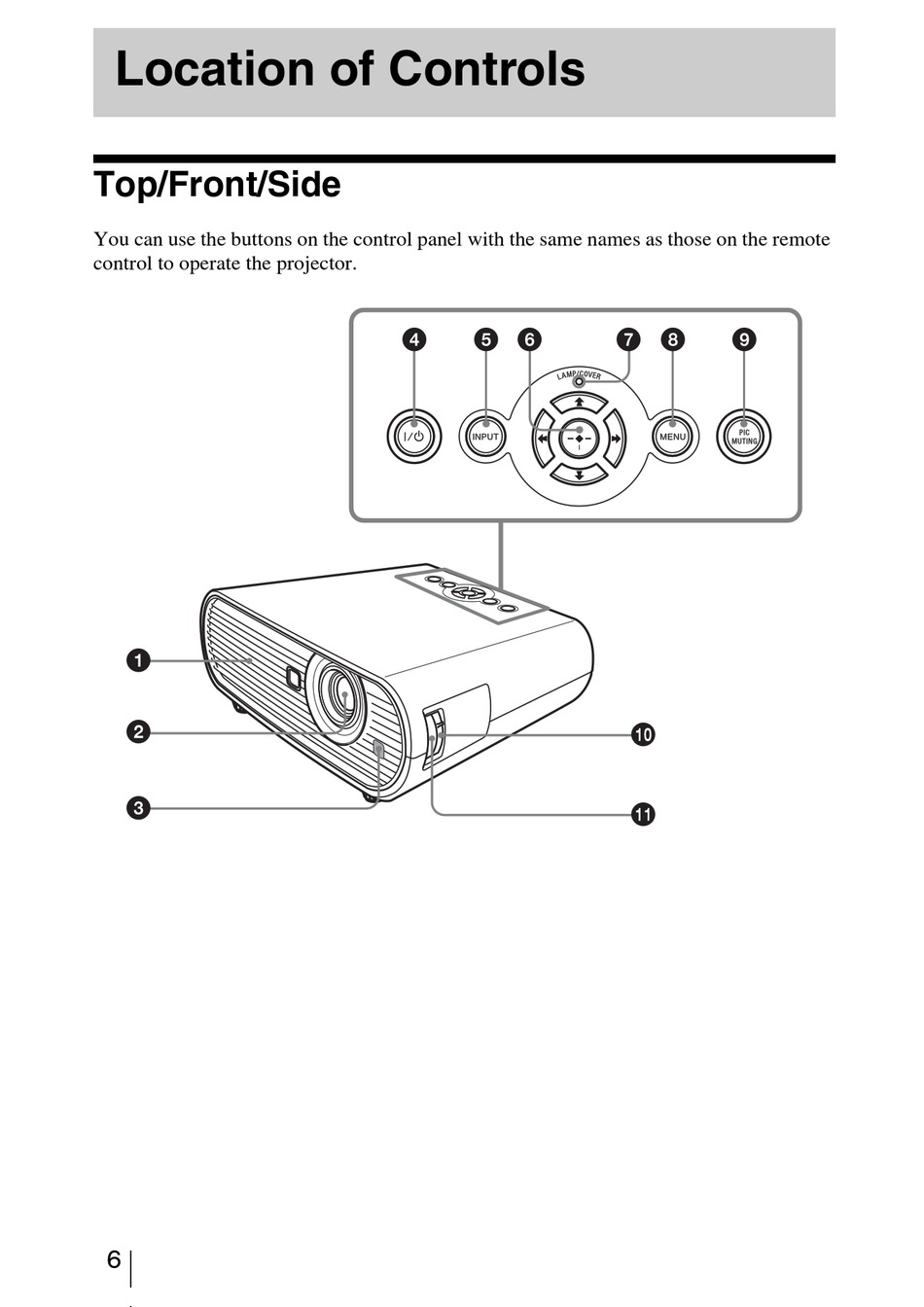 Location of Controls

Top/Front/Side

You can use the buttons on the control panel with the same names as those on the remote control to operate the projector.

4 5 6 7 8 9

LAMP/COVER

I/⏻

INPUT

MENU

PIC MUTING

1

2

3

10

11

6